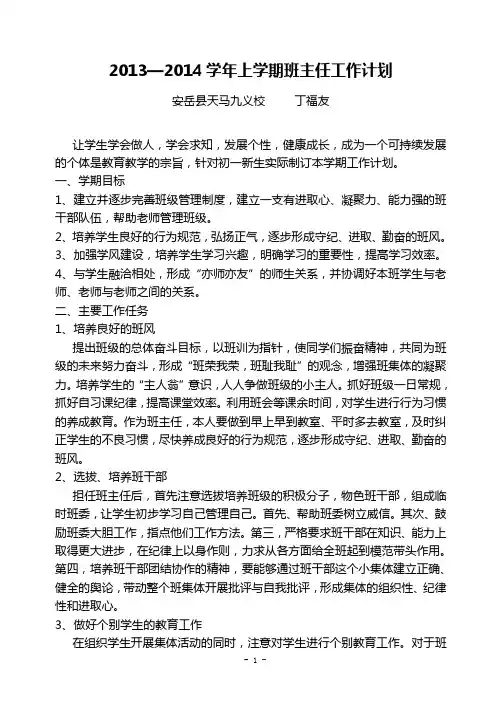 2013—2014 学年上学期班主任工作计划

安岳县天马九义校　　丁福友

让学生学会做人，学会求知，发展个性，健康成长，成为一个可持续发展的个体是教育教学的宗旨，针对初一新生实际制订本学期工作计划。

一、学期目标

1、建立并逐步完善班级管理制度，建立一支有进取心、凝聚力、能力强的班干部队伍，帮助老师管理班级。

2、培养学生良好的行为规范，弘扬正气，逐步形成守纪、进取、勤奋的班风。

3、加强学风建设，培养学生学习兴趣，明确学习的重要性，提高学习效率。

4、与学生融洽相处，形成“亦师亦友”的师生关系，并协调好本班学生与老师、老师与老师之间的关系。

二、主要工作任务

1、培养良好的班风

提出班级的总体奋斗目标，以班训为指针，使同学们振奋精神，共同为班级的未来努力奋斗，形成“班荣我荣，班耻我耻”的观念，增强班集体的凝聚力。培养学生的“主人翁”意识，人人争做班级的小主人。抓好班级一日常规，抓好自习课纪律，提高课堂效率。利用班会等课余时间，对学生进行行为习惯的养成教育。作为班主任，本人要做到早上早到教室、平时多去教室，及时纠正学生的不良习惯，尽快养成良好的行为规范，逐步形成守纪、进取、勤奋的班风。

2、选拔、培养班干部

担任班主任后，首先注意选拔培养班级的积极分子，物色班干部，组成临时班委，让学生初步学习自己管理自己。首先、帮助班委树立威信。其次、鼓励班委大胆工作，指点他们工作方法。第三，严格要求班干部在知识、能力上取得更大进步，在纪律上以身作则，力求从各方面给全班起到模范带头作用。第四，培养班干部团结协作的精神，要能够通过班干部这个小集体建立正确、健全的舆论，带动整个班集体开展批评与自我批评，形成集体的组织性、纪律性和进取心。

3、做好个别学生的教育工作

在组织学生开展集体活动的同时，注意对学生进行个别教育工作。对于班

- 1 -